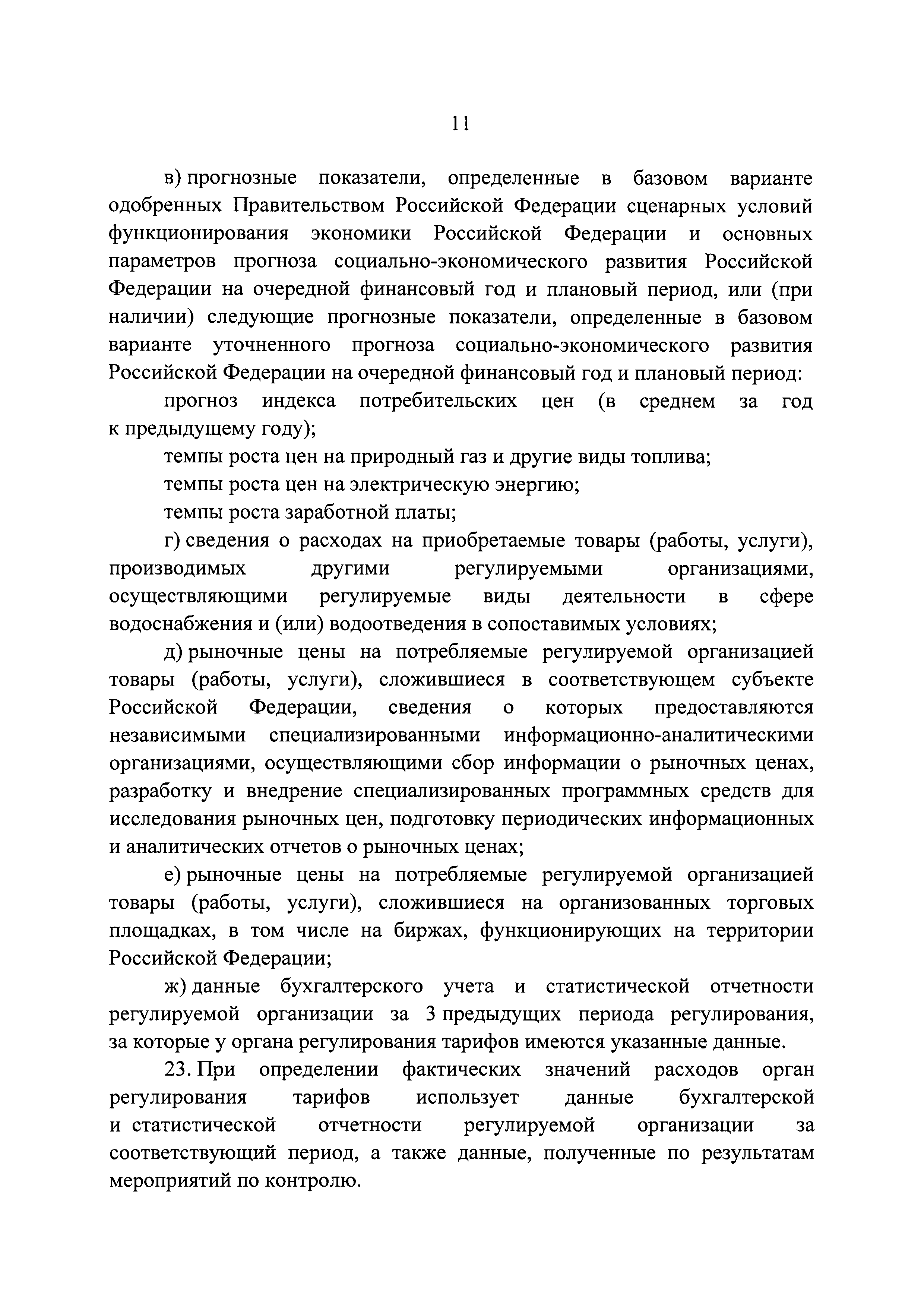 11

в) прогнозные показатели, определенные в базовом варианте одобренных Правительством Российской Федерации сценарных условий функционирования экономики Российской Федерации и основных параметров прогноза социально-экономического развития Российской Федерации на очередной финансовый год и плановый период, или (при наличии) следующие прогнозные показатели, определенные в базовом варианте уточненного прогноза социально-экономического развития Российской Федерации на очередной финансовый год и плановый период:

прогноз индекса потребительских цен (в среднем за год к предыдущему году);

темпы роста цен на природный газ и другие виды топлива;

темпы роста цен на электрическую энергию;

темпы роста заработной платы;

г) сведения о расходах на приобретаемые товары (работы, услуги), производимых другими регулируемыми организациями, осуществляющими регулируемые виды деятельности в сфере водоснабжения и (или) водоотведения в сопоставимых условиях;

д) рыночные цены на потребляемые регулируемой организацией товары (работы, услуги), сложившиеся в соответствующем субъекте Российской Федерации, сведения о которых предоставляются независимыми специализированными информационно-аналитическими организациями, осуществляющими сбор информации о рыночных ценах, разработку и внедрение специализированных программных средств для исследования рыночных цен, подготовку периодических информационных и аналитических отчетов о рыночных ценах;

е) рыночные цены на потребляемые регулируемой организацией товары (работы, услуги), сложившиеся на организованных торговых площадках, в том числе на биржах, функционирующих на территории Российской Федерации;

ж) данные бухгалтерского учета и статистической отчетности регулируемой организации за 3 предыдущих периода регулирования, за которые у органа регулирования тарифов имеются указанные данные.

23. При определении фактических значений расходов орган регулирования тарифов использует данные бухгалтерской и статистической отчетности регулируемой организации за соответствующий период, а также данные, полученные по результатам мероприятий по контролю.